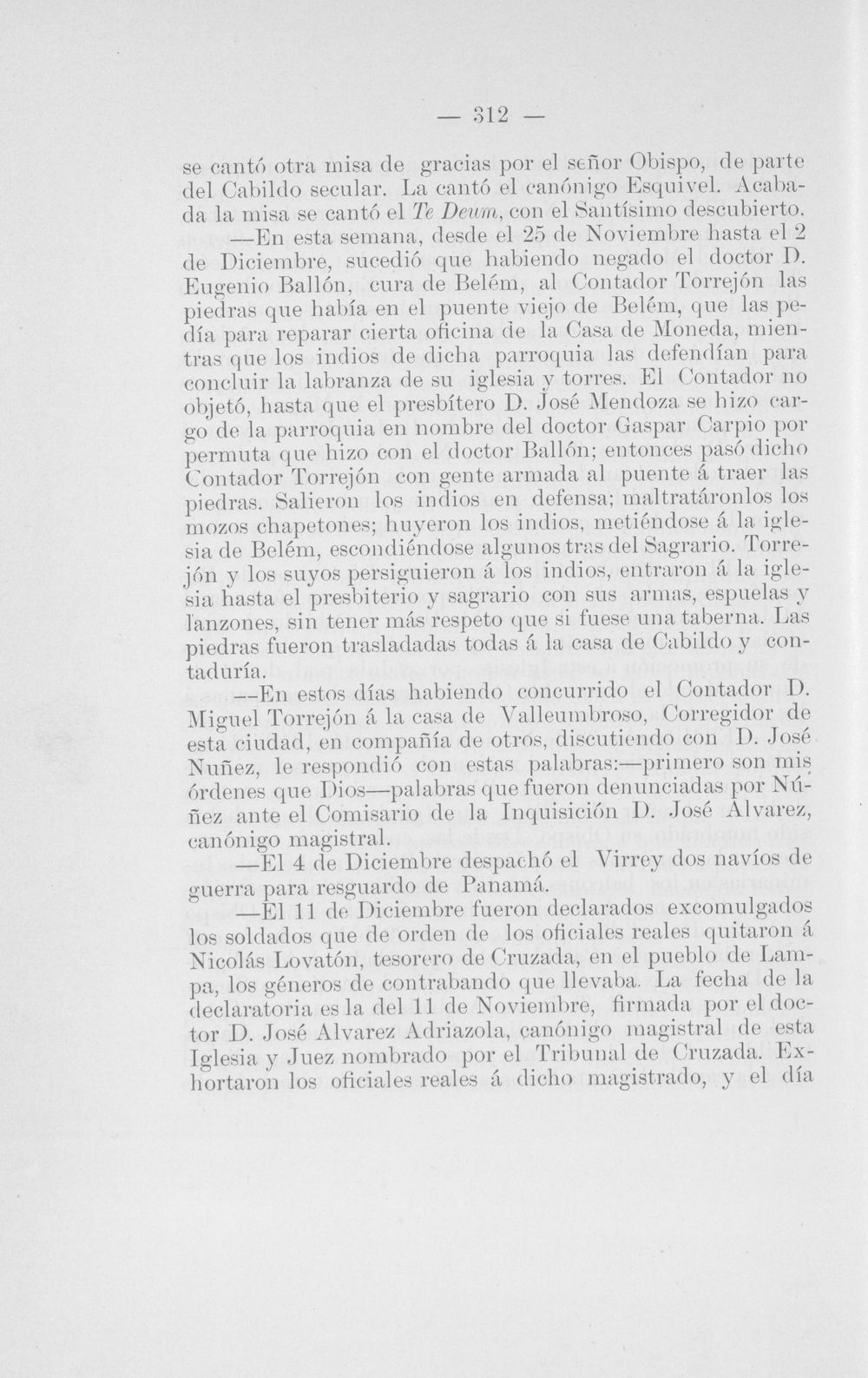 — 312 —

se cantó otra misa de gracias por el señor Obispo, de parte del Cabildo secular. La cantó el canónigo Esquivel. Acabada la misa se cantó el Te Deum, con el Santísimo descubierto.

—En esta semana, desde el 25 de Noviembre hasta el 2 de Diciembre, sucedió que habiendo negado el doctor D. Eugenio Ballón, cura de Belém, al Contador Torrejón las piedras que había en el puente viejo de Belém, que las pedía para reparar cierta oficina de la Casa de Moneda, mientras que los indios de dicha parroquia las defendían para concluir la labranza de su iglesia y torres. El Contador no objetó, hasta que el presbítero D. José Mendoza se hizo cargo de la parroquia en nombre del doctor Gaspar Carpio por permuta que hizo con el doctor Ballón; entonces pasó dicho Contador Torrejón con gente armada al puente á traer las piedras. Salieron los indios en defensa; maltratáronlos los mozos chapetones; huyeron los indios, metiéndose á la iglesia de Belém, escondiéndose algunos tras del Sagrario. Torrejón y los suyos persiguieron á los indios, entraron á la iglesia hasta el presbiterio y sagrario con sus armas, espuelas y lanzones, sin tener más respeto que si fuese una taberna. Las piedras fueron trasladadas todas á la casa de Cabildo y contaduría.

—En estos días habiendo concurrido el Contador D. Miguel Torrejón á la casa de Valleumbroso, Corregidor de esta ciudad, en compañía de otros, discutiendo con D. José Nuñez, le respondió con estas palabras:—primero son mis órdenes que Dios—palabras que fueron denunciadas por Núñez ante el Comisario de la Inquisición D. José Alvarez, canónigo magistral.

—El 4 de Diciembre despachó el Virrey dos navíos de guerra para resguardo de Panamá.

—El 11 de Diciembre fueron declarados excomulgados los soldados que de orden de los oficiales reales quitaron á Nicolás Lovatón, tesorero de Cruzada, en el pueblo de Lampa, los géneros de contrabando que llevaba. La fecha de la declaratoria es la del 11 de Noviembre, firmada por el doctor D. José Alvarez Adriazola, canónigo magistral de esta Iglesia y Juez nombrado por el Tribunal de Cruzada. Exhortaron los oficiales reales á dicho magistrado, y el día